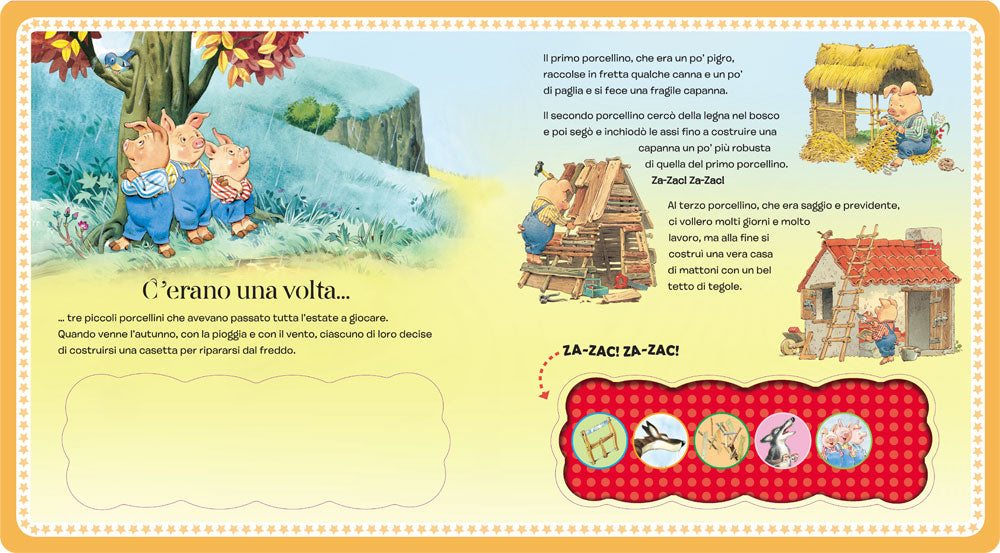 C'erano una volta...

... tre piccoli porcellini che avevano passato tutta l'estate a giocare. Quando venne l'autunno, con la pioggia e con il vento, ciascuno di loro decise di costruirsi una casetta per ripararsi dal freddo.

Il primo porcellino, che era un po' pigro, raccolse in fretta qualche canna e un po' di paglia e si fece una fragile capanna.

Il secondo porcellino cercò della legna nel bosco e poi segò e inchiodò le assi fino a costruire una capanna un po' più robusta di quella del primo porcellino.

Za-Zac! Za-Zac!

Al terzo porcellino, che era saggio e previdente, ci vollero molti giorni e molto lavoro, ma alla fine si costruì una vera casa di mattoni con un bel tetto di tegole.

ZA-ZAC! ZA-ZAC!